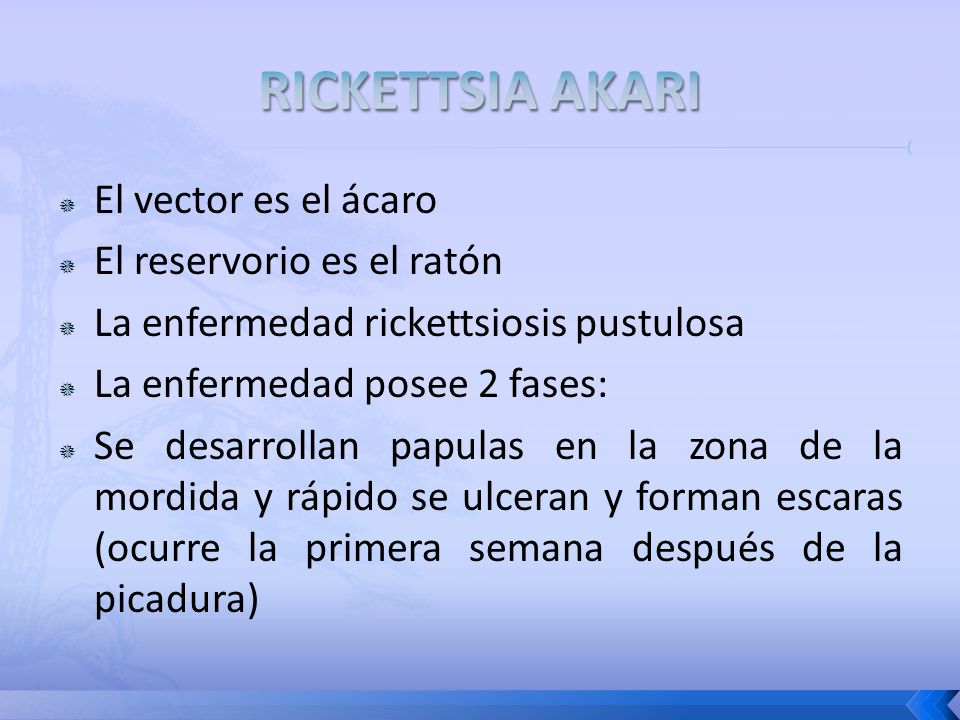 RICKETTSIA AKARI

El vector es el ácaro

El reservorio es el ratón

La enfermedad rickettsiosis pustulosa

La enfermedad posee 2 fases:

Se desarrollan papulas en la zona de la mordida y rápido se ulceran y forman escaras (ocurre la primera semana después de la picadura)